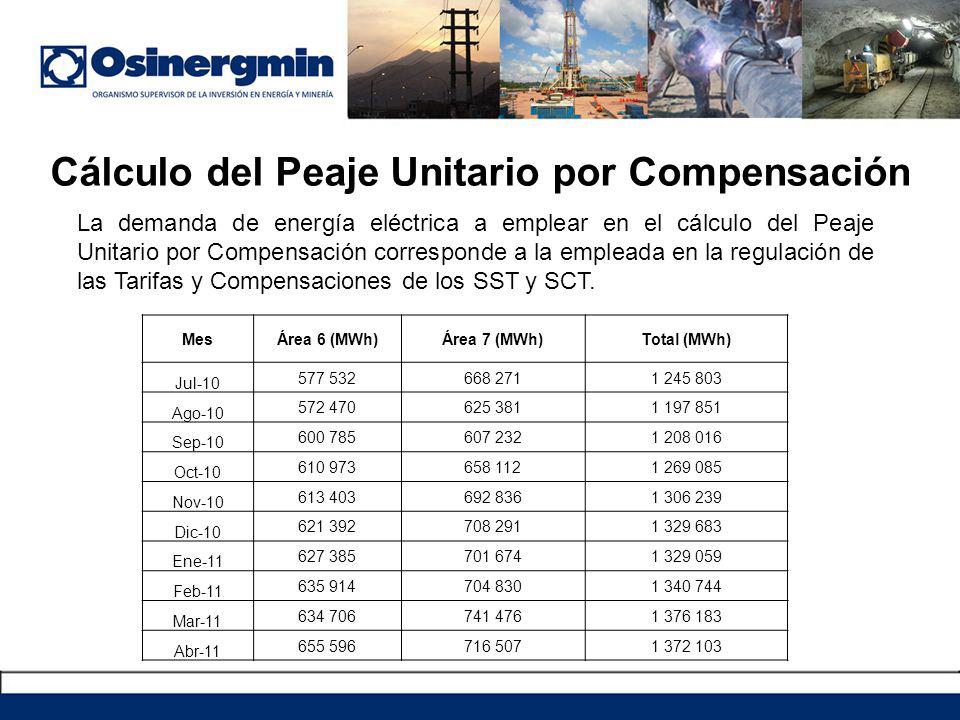 Osinergmin
ORGANISMO SUPERVISOR DE LA INVERSIÓN EN ENERGÍA Y MINERÍA

Cálculo del Peaje Unitario por Compensación

La demanda de energía eléctrica a emplear en el cálculo del Peaje Unitario por Compensación corresponde a la empleada en la regulación de las Tarifas y Compensaciones de los SST y SCT.

| Mes | Área 6 (MWh) | Área 7 (MWh) | Total (MWh) |
|---|---|---|---|
| Jul-10 | 577 532 | 668 271 | 1 245 803 |
| Ago-10 | 572 470 | 625 381 | 1 197 851 |
| Sep-10 | 600 785 | 607 232 | 1 208 016 |
| Oct-10 | 610 973 | 658 112 | 1 269 085 |
| Nov-10 | 613 403 | 692 836 | 1 306 239 |
| Dic-10 | 621 392 | 708 291 | 1 329 683 |
| Ene-11 | 627 385 | 701 674 | 1 329 059 |
| Feb-11 | 635 914 | 704 830 | 1 340 744 |
| Mar-11 | 634 706 | 741 476 | 1 376 183 |
| Abr-11 | 655 596 | 716 507 | 1 372 103 |